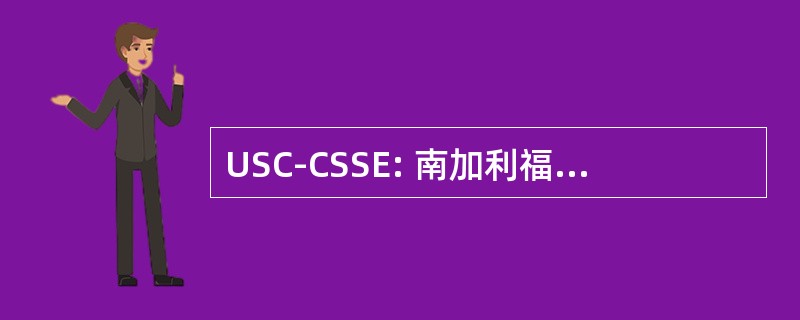 USC-CSSE: 南加利福...